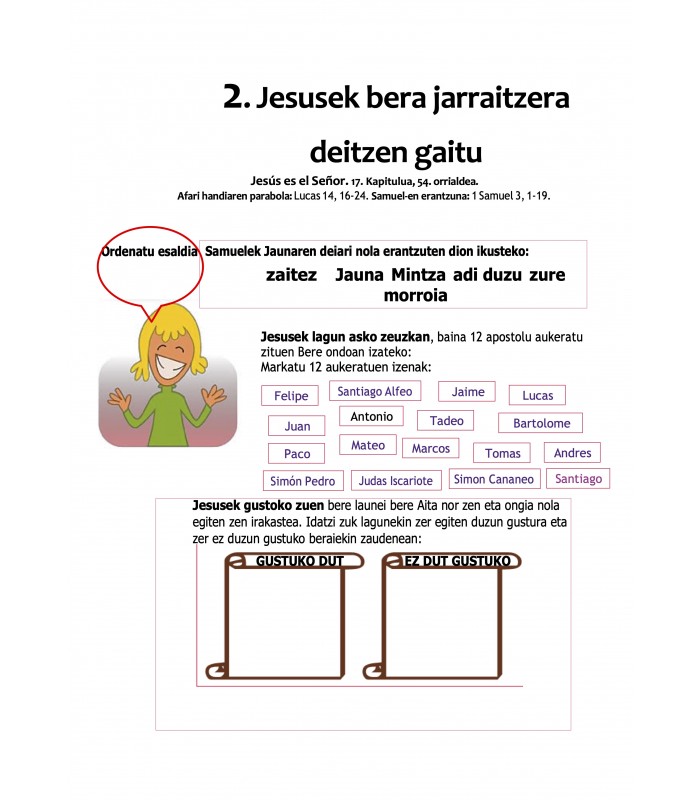 2. Jesusek bera jarraitzera deitzen gaitu

Jesús es el Señor. 17. Kapitulua, 54. orrialdea.
Afari handiaren parabola: Lucas 14, 16-24. Samuel-en erantzuna: 1 Samuel 3, 1-19.

Ordenatu esaldia Samuelek Jaunaren deiari nola erantzuten dion ikusteko:

zaitez Jauna Mintza adi duzu zure morroia

Jesusek lagun asko zeuzkan, baina 12 apostolu aukeratu zituen Bere ondoan izateko:
Markatu 12 aukeratuen izenak:

Felipe
Santiago Alfeo
Jaime
Lucas
Juan
Antonio
Tadeo
Bartolome
Paco
Mateo
Marcos
Tomas
Andres
Simón Pedro
Judas Iscariote
Simon Cananeo
Santiago

Jesusek gustoko zuen bere launei bere Aita nor zen eta ongia nola egiten zen irakastea. Idatzi zuk lagunekin zer egiten duzun gustura eta zer ez duzun gustuko beraiekin zaudenean:

GUSTUKO DUT

EZ DUT GUSTUKO